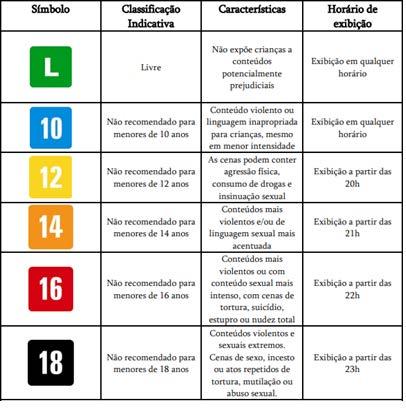 | Símbolo | Classificação Indicativa | Características | Horário de exibição |
|---|---|---|---|
| L | Livre | Não expõe crianças a conteúdos potencialmente prejudiciais | Exibição em qualquer horário |
| 10 | Não recomendado para menores de 10 anos | Conteúdo violento ou linguagem inapropriada para crianças, mesmo em menor intensidade | Exibição em qualquer horário |
| 12 | Não recomendado para menores de 12 anos | As cenas podem conter agressão física, consumo de drogas e insinuação sexual | Exibição a partir das 20h |
| 14 | Não recomendado para menores de 14 anos | Conteúdos mais violentos e/ou de linguagem sexual mais acentuada | Exibição a partir das 21h |
| 16 | Não recomendado para menores de 16 anos | Conteúdos mais violentos ou com conteúdo sexual mais intenso, com cenas de tortura, suicídio, estupro ou nudez total | Exibição a partir das 22h |
| 18 | Não recomendado para menores de 18 anos | Conteúdos violentos e sexuais extremos. Cenas de sexo, incesto ou atos repetidos de tortura, mutilação ou abuso sexual. | Exibição a partir das 23h |